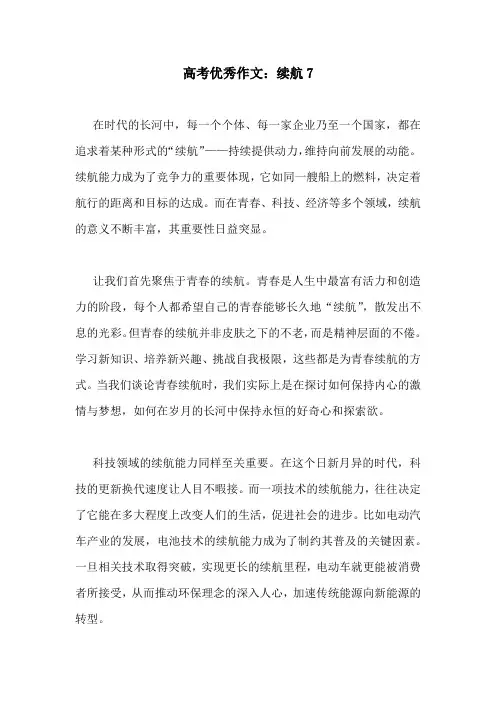 高考优秀作文：续航 7

在时代的长河中，每一个个体、每一家企业乃至一个国家，都在追求着某种形式的“续航”——持续提供动力，维持向前发展的动能。续航能力成为了竞争力的重要体现，它如同一艘船上的燃料，决定着航行的距离和目标的达成。而在青春、科技、经济等多个领域，续航的意义不断丰富，其重要性日益突显。

让我们首先聚焦于青春的续航。青春是人生中最富有活力和创造力的阶段，每个人都希望自己的青春能够长久地“续航”，散发出不息的光彩。但青春的续航并非皮肤之下的不老，而是精神层面的不倦。学习新知识、培养新兴趣、挑战自我极限，这些都是为青春续航的方式。当我们谈论青春续航时，我们实际上是在探讨如何保持内心的激情与梦想，如何在岁月的长河中保持永恒的好奇心和探索欲。

科技领域的续航能力同样至关重要。在这个日新月异的时代，科技的更新换代速度让人目不暇接。而一项技术的续航能力，往往决定了它能在多大程度上改变人们的生活，促进社会的进步。比如电动汽车产业的发展，电池技术的续航能力成为了制约其普及的关键因素。一旦相关技术取得突破，实现更长的续航里程，电动车就更能被消费者所接受，从而推动环保理念的深入人心，加速传统能源向新能源的转型。